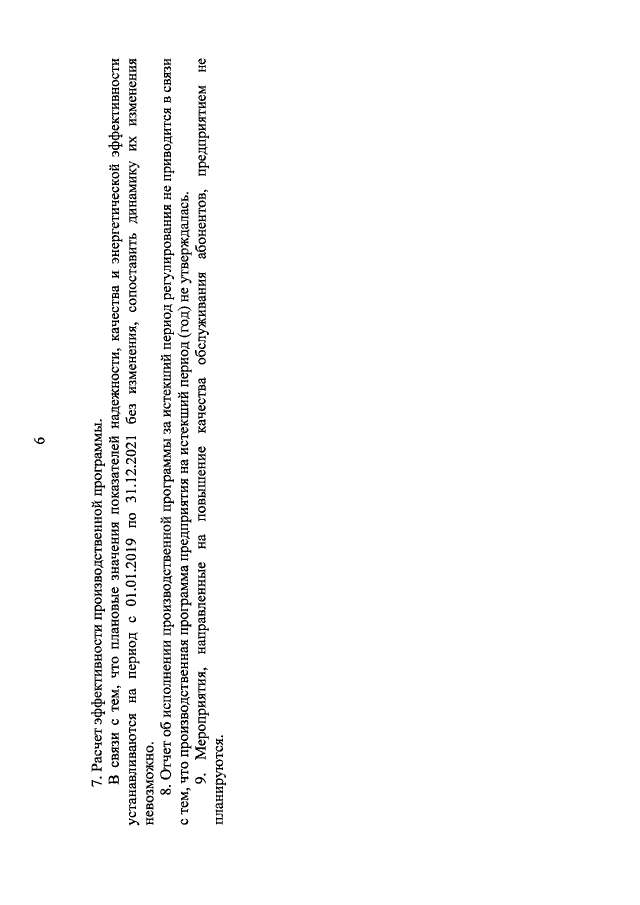 6

7. Расчет эффективности производственной программы.

В связи с тем, что плановые значения показателей надежности, качества и энергетической эффективности устанавливаются на период с 01.01.2019 по 31.12.2021 без изменения, сопоставить динамику их изменения невозможно.

8. Отчет об исполнении производственной программы за истекший период регулирования не приводится в связи с тем, что производственная программа предприятия на истекший период (год) не утверждалась.

9. Мероприятия, направленные на повышение качества обслуживания абонентов, предприятием не планируются.